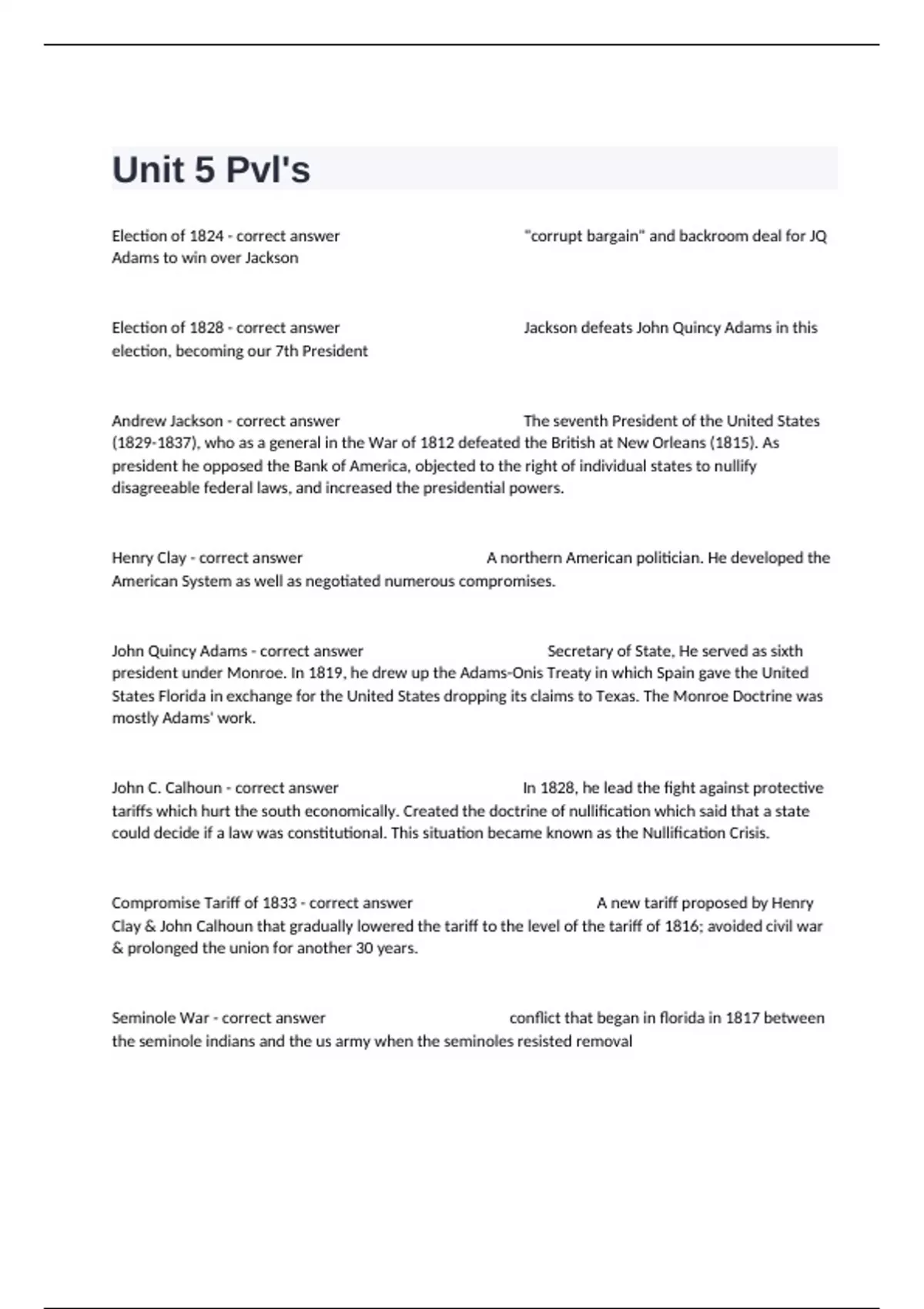 Unit 5 Pvl's

Election of 1824 - correct answer "corrupt bargain" and backroom deal for JQ Adams to win over Jackson

Election of 1828 - correct answer Jackson defeats John Quincy Adams in this election, becoming our 7th President

Andrew Jackson - correct answer The seventh President of the United States (1829-1837), who as a general in the War of 1812 defeated the British at New Orleans (1815). As president he opposed the Bank of America, objected to the right of individual states to nullify disagreeable federal laws, and increased the presidential powers.

Henry Clay - correct answer A northern American politician. He developed the American System as well as negotiated numerous compromises.

John Quincy Adams - correct answer Secretary of State, He served as sixth president under Monroe. In 1819, he drew up the Adams-Onis Treaty in which Spain gave the United States Florida in exchange for the United States dropping its claims to Texas. The Monroe Doctrine was mostly Adams' work.

John C. Calhoun - correct answer In 1828, he lead the fight against protective tariffs which hurt the south economically. Created the doctrine of nullification which said that a state could decide if a law was constitutional. This situation became known as the Nullification Crisis.

Compromise Tariff of 1833 - correct answer A new tariff proposed by Henry Clay & John Calhoun that gradually lowered the tariff to the level of the tariff of 1816; avoided civil war & prolonged the union for another 30 years.

Seminole War - correct answer conflict that began in florida in 1817 between the seminole indians and the us army when the seminoles resisted removal